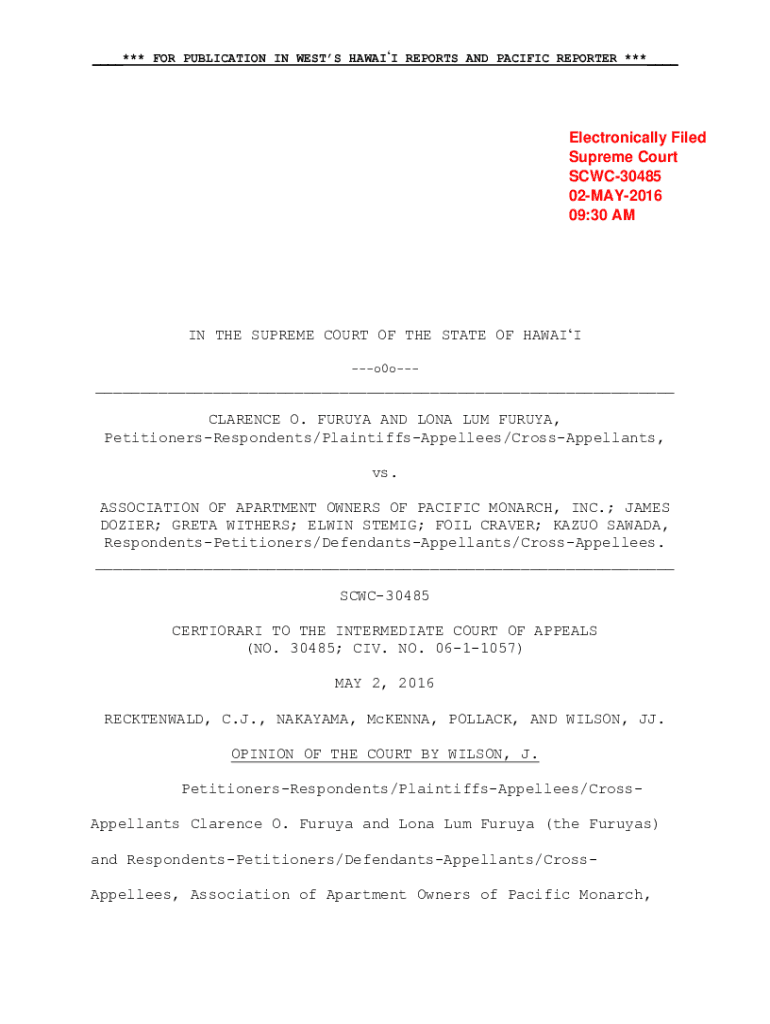 *** FOR PUBLICATION IN WEST'S HAWAI'I REPORTS AND PACIFIC REPORTER ***

Electronically Filed
Supreme Court
SCWC-30485
02-MAY-2016
09:30 AM

IN THE SUPREME COURT OF THE STATE OF HAWAIʻI

---o0o---

CLARENCE O. FURUYA AND LONA LUM FURUYA,
Petitioners-Respondents/Plaintiffs-Appellees/Cross-Appellants,

vs.

ASSOCIATION OF APARTMENT OWNERS OF PACIFIC MONARCH, INC.; JAMES DOZIER; GRETA WITHERS; ELWIN STEMIG; FOIL CRAVER; KAZUO SAWADA, Respondents-Petitioners/Defendants-Appellants/Cross-Appellees.

SCWC-30485

CERTIORARI TO THE INTERMEDIATE COURT OF APPEALS
(NO. 30485; CIV. NO. 06-1-1057)

MAY 2, 2016

RECKTENWALD, C.J., NAKAYAMA, McKENNA, POLLACK, AND WILSON, JJ.

OPINION OF THE COURT BY WILSON, J.

Petitioners-Respondents/Plaintiffs-Appellees/Cross-Appellants Clarence O. Furuya and Lona Lum Furuya (the Furuyas) and Respondents-Petitioners/Defendants-Appellants/Cross-Appellees, Association of Apartment Owners of Pacific Monarch,